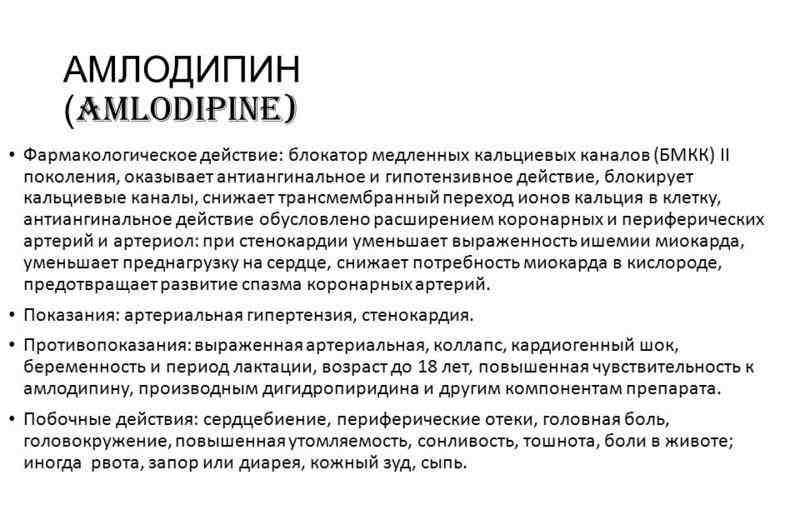 АМЛОДИПИН (AMLODIPINE)

• Фармакологическое действие: блокатор медленных кальциевых каналов (БМКК) II поколения, оказывает антиангинальное и гипотензивное действие, блокирует кальциевые каналы, снижает трансмембранный переход ионов кальция в клетку, антиангинальное действие обусловлено расширением коронарных и периферических артерий и артериол: при стенокардии уменьшает выраженность ишемии миокарда, уменьшает преднагрузку на сердце, снижает потребность миокарда в кислороде, предотвращает развитие спазма коронарных артерий.

• Показания: артериальная гипертензия, стенокардия.

• Противопоказания: выраженная артериальная, коллапс, кардиогенный шок, беременность и период лактации, возраст до 18 лет, повышенная чувствительность к амлодипину, производным дигидропиридина и другим компонентам препарата.

• Побочные действия: сердцебиение, периферические отеки, головная боль, головокружение, повышенная утомляемость, сонливость, тошнота, боли в животе; иногда рвота, запор или диарея, кожный зуд, сыпь.